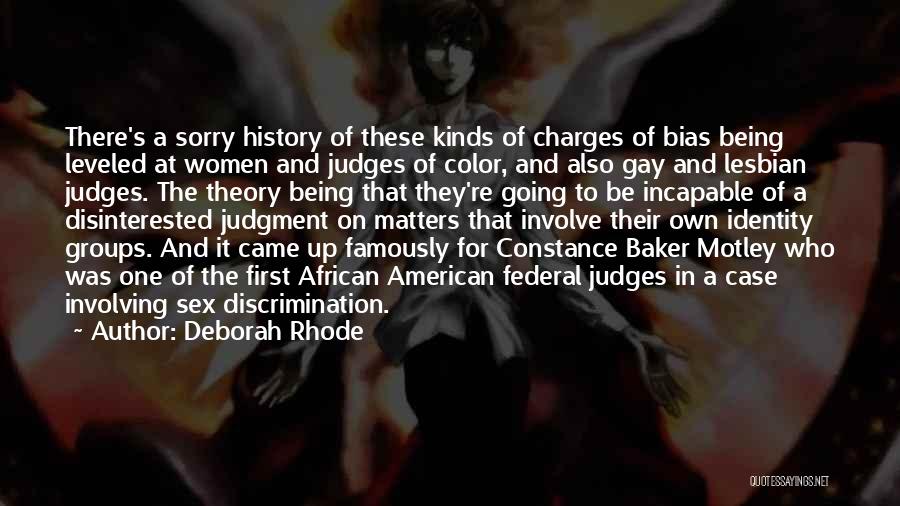 There's a sorry history of these kinds of charges of bias being leveled at women and judges of color, and also gay and lesbian judges. The theory being that they're going to be incapable of a disinterested judgment on matters that involve their own identity groups. And it came up famously for Constance Baker Motley who was one of the first African American federal judges in a case involving sex discrimination.

~ Author: Deborah Rhode

QUOTESSAYINGS.NET